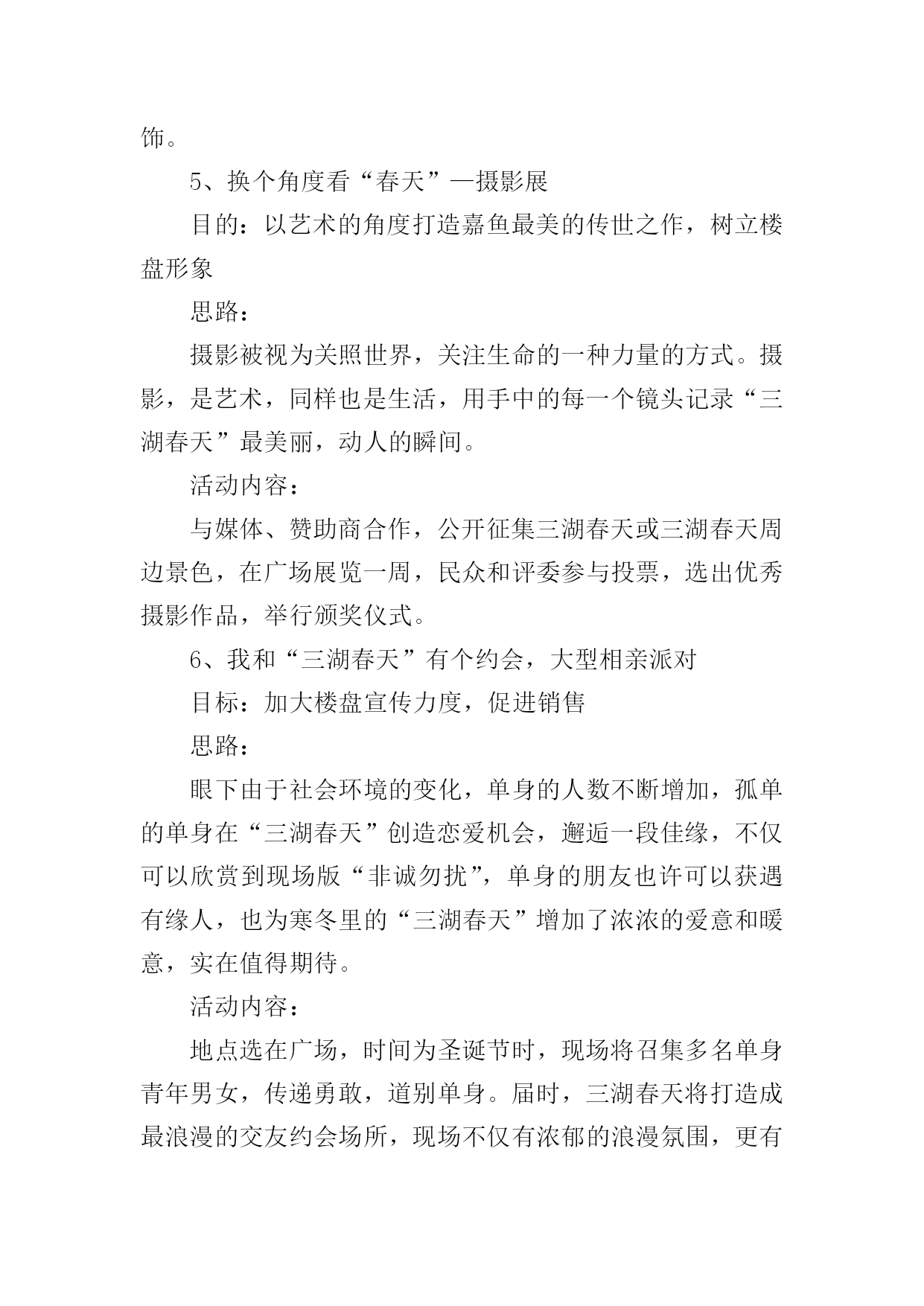 饰。

5、换个角度看“春天”—摄影展

目的：以艺术的角度打造嘉鱼最美的传世之作，树立楼盘形象

思路：

摄影被视为关照世界，关注生命的一种力量的方式。摄影，是艺术，同样也是生活，用手中的每一个镜头记录“三湖春天”最美丽，动人的瞬间。

活动内容：

与媒体、赞助商合作，公开征集三湖春天或三湖春天周边景色，在广场展览一周，民众和评委参与投票，选出优秀摄影作品，举行颁奖仪式。

6、我和“三湖春天”有个约会，大型相亲派对

目标：加大楼盘宣传力度，促进销售

思路：

眼下由于社会环境的变化，单身的人数不断增加，孤单的单身在“三湖春天”创造恋爱机会，邂逅一段佳缘，不仅可以欣赏到现场版“非诚勿扰”，单身的朋友也许可以获遇有缘人，也为寒冬里的“三湖春天”增加了浓浓的爱意和暖意，实在值得期待。

活动内容：

地点选在广场，时间为圣诞节时，现场将召集多名单身青年男女，传递勇敢，道别单身。届时，三湖春天将打造成最浪漫的交友约会场所，现场不仅有浓郁的浪漫氛围，更有